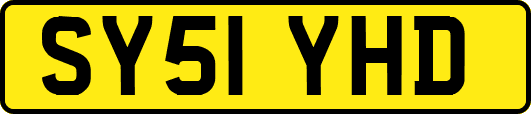 SY51 YHD